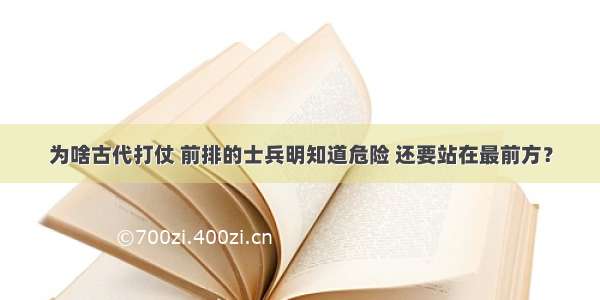 为啥古代打仗 前排的士兵明知道危险 还要站在最前方？

©700zi.400zi.cn